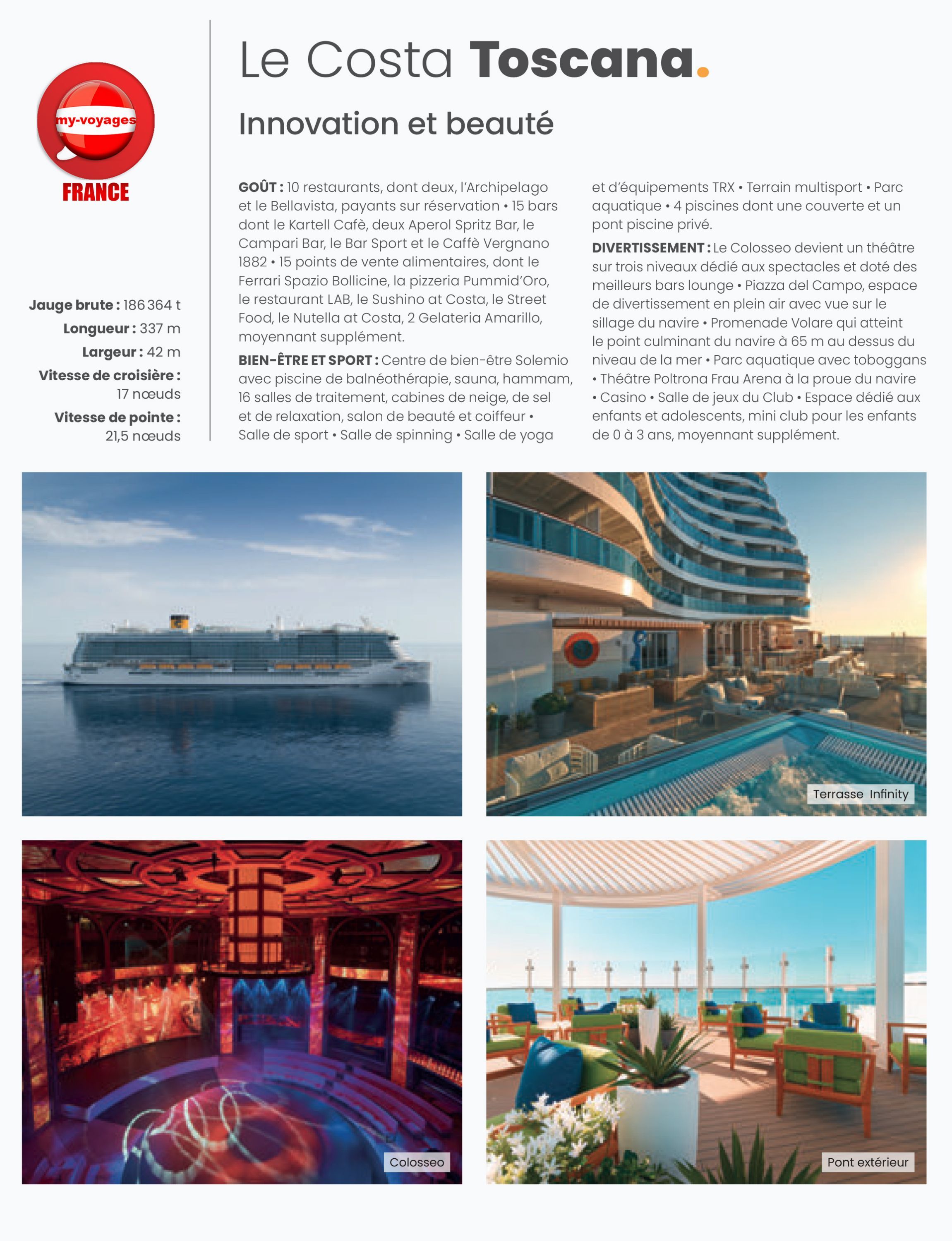 my-voyages
FRANCE

Jauge brute : 186 364 t
Longueur : 337 m
Largeur : 42 m
Vitesse de croisière : 17 nœuds
Vitesse de pointe : 21,5 nœuds

Le Costa Toscana.

Innovation et beauté

GOÛT : 10 restaurants, dont deux, l'Archipelago et le Bellavista, payants sur réservation • 15 bars dont le Kartell Cafè, deux Aperol Spritz Bar, le Campari Bar, le Bar Sport et le Caffè Vergnano 1882 • 15 points de vente alimentaires, dont le Ferrari Spazio Bollicine, la pizzeria Pummid'Oro, le restaurant LAB, le Sushino at Costa, le Street Food, le Nutella at Costa, 2 Gelateria Amarillo, moyennant supplément.

BIEN-ÊTRE ET SPORT : Centre de bien-être Solemio avec piscine de balnéothérapie, sauna, hammam, 16 salles de traitement, cabines de neige, de sel et de relaxation, salon de beauté et coiffeur • Salle de sport • Salle de spinning • Salle de yoga et d'équipements TRX • Terrain multisport • Parc aquatique • 4 piscines dont une couverte et un pont piscine privé.

DIVERTISSEMENT : Le Colosseo devient un théâtre sur trois niveaux dédié aux spectacles et doté des meilleurs bars lounge • Piazza del Campo, espace de divertissement en plein air avec vue sur le sillage du navire • Promenade Volare qui atteint le point culminant du navire à 65 m au dessus du niveau de la mer • Parc aquatique avec toboggans • Théâtre Poltrona Frau Arena à la proue du navire • Casino • Salle de jeux du Club • Espace dédié aux enfants et adolescents, mini club pour les enfants de 0 à 3 ans, moyennant supplément.

Terrasse Infinity

Colosseo

Pont extérieur